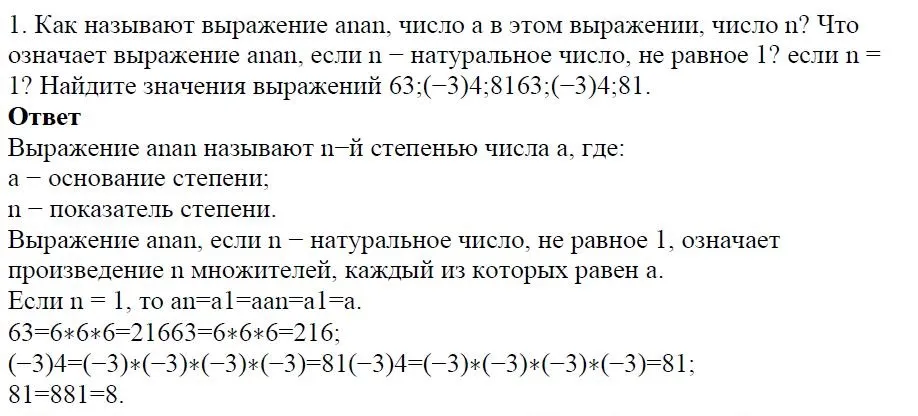 1. Как называют выражение anan, число a в этом выражении, число n? Что означает выражение anan, если n − натуральное число, не равное 1? если n = 1? Найдите значения выражений 63;(−3)4;8163;(−3)4;81.
Ответ
Выражение anan называют n−й степенью числа a, где:
a − основание степени;
n − показатель степени.
Выражение anan, если n − натуральное число, не равное 1, означает произведение n множителей, каждый из которых равен a.
Если n = 1, то an=a1=aan=a1=a.
63=6∗6∗6=21663=6∗6∗6=216;
(−3)4=(−3)∗(−3)∗(−3)∗(−3)=81(−3)4=(−3)∗(−3)∗(−3)∗(−3)=81;
81=881=8.